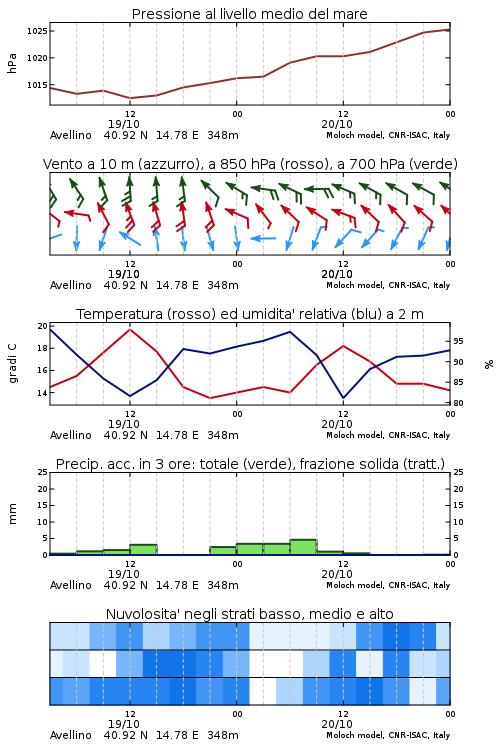 Pressione al livello medio del mare

hPa
1025
1020
1015

12
19/10
00
12
20/10
00

Avellino 40.92 N 14.78 E 348m
Moloch model, CNR-ISAC, Italy

Vento a 10 m (azzurro), a 850 hPa (rosso), a 700 hPa (verde)

12
19/10
00
12
20/10
00

Avellino 40.92 N 14.78 E 348m
Moloch model, CNR-ISAC, Italy

Temperatura (rosso) ed umidita' relativa (blu) a 2 m

gradi C
20
18
16
14

%
95
90
85
80

12
19/10
00
12
20/10
00

Avellino 40.92 N 14.78 E 348m
Moloch model, CNR-ISAC, Italy

Precip. acc. in 3 ore: totale (verde), frazione solida (tratt.)

mm
25
20
15
10
5
0

25
20
15
10
5
0

12
19/10
00
12
20/10
00

Avellino 40.92 N 14.78 E 348m
Moloch model, CNR-ISAC, Italy

Nuvolosita' negli strati basso, medio e alto

12
19/10
00
12
20/10
00

Avellino 40.92 N 14.78 E 348m
Moloch model, CNR-ISAC, Italy